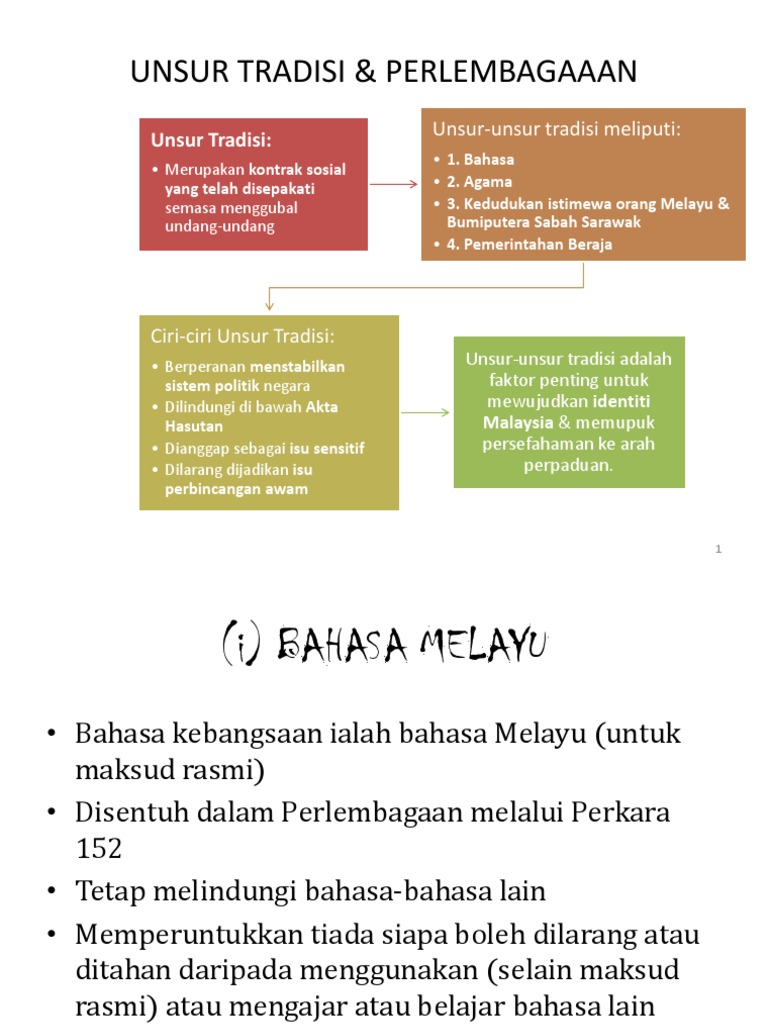 UNSUR TRADISI & PERLEMBAGAAAN

Unsur Tradisi:
• Merupakan kontrak sosial yang telah disepakati semasa menggubal undang-undang

Unsur-unsur tradisi meliputi:
• 1. Bahasa
• 2. Agama
• 3. Kedudukan istimewa orang Melayu & Bumiputera Sabah Sarawak
• 4. Pemerintahan Beraja

Ciri-ciri Unsur Tradisi:
• Berperanan menstabilkan sistem politik negara
• Dilindungi di bawah Akta Hasutan
• Dianggap sebagai isu sensitif
• Dilarang dijadikan isu perbincangan awam

Unsur-unsur tradisi adalah faktor penting untuk mewujudkan identiti Malaysia & memupuk persefahaman ke arah perpaduan.

1

(i) BAHASA MELAYU

• Bahasa kebangsaan ialah bahasa Melayu (untuk maksud rasmi)
• Disentuh dalam Perlembagaan melalui Perkara 152
• Tetap melindungi bahasa-bahasa lain
• Memperuntukkan tiada siapa boleh dilarang atau ditahan daripada menggunakan (selain maksud rasmi) atau mengajar atau belajar bahasa lain